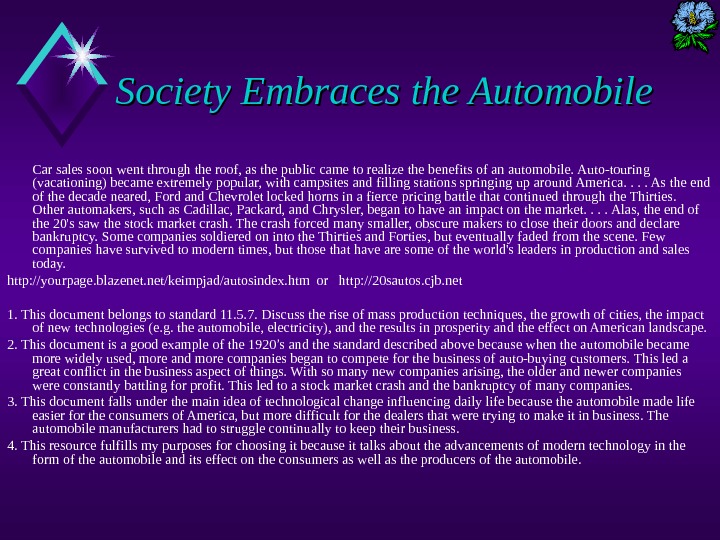 Society Embraces the Automobile

Car sales soon went through the roof, as the public came to realize the benefits of an automobile. Auto-touring (vacationing) became extremely popular, with campsites and filling stations springing up around America. . . . As the end of the decade neared, Ford and Chevrolet locked horns in a fierce pricing battle that continued through the Thirties. Other automakers, such as Cadillac, Packard, and Chrysler, began to have an impact on the market. . . . Alas, the end of the 20's saw the stock market crash. The crash forced many smaller, obscure makers to close their doors and declare bankruptcy. Some companies soldiered on into the Thirties and Forties, but eventually faded from the scene. Few companies have survived to modern times, but those that have are some of the world's leaders in production and sales today.

http://yourpage.blazenet.net/keimpjad/autosindex.htm or http://20sautos.cjb.net

1. This document belongs to standard 11.5.7. Discuss the rise of mass production techniques, the growth of cities, the impact of new technologies (e.g. the automobile, electricity), and the results in prosperity and the effect on American landscape.

2. This document is a good example of the 1920's and the standard described above because when the automobile became more widely used, more and more companies began to compete for the business of auto-buying customers. This led a great conflict in the business aspect of things. With so many new companies arising, the older and newer companies were constantly battling for profit. This led to a stock market crash and the bankruptcy of many companies.

3. This document falls under the main idea of technological change influencing daily life because the automobile made life easier for the consumers of America, but more difficult for the dealers that were trying to make it in business. The automobile manufacturers had to struggle continually to keep their business.

4. This resource fulfills my purposes for choosing it because it talks about the advancements of modern technology in the form of the automobile and its effect on the consumers as well as the producers of the automobile.